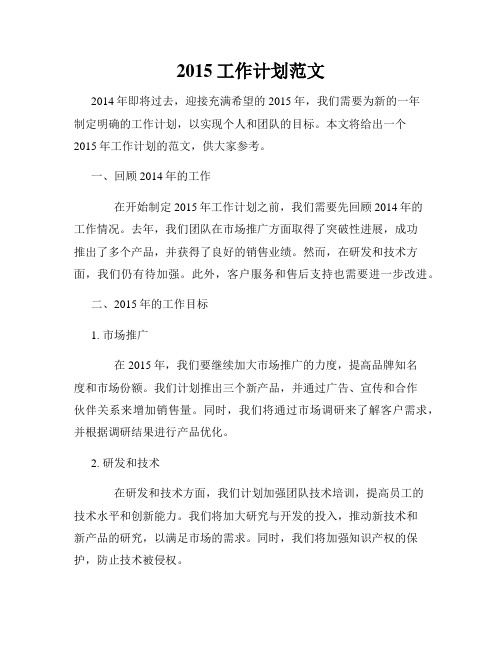 2015 工作计划范文

2014 年即将过去，迎接充满希望的 2015 年，我们需要为新的一年制定明确的工作计划，以实现个人和团队的目标。本文将给出一个 2015 年工作计划的范文，供大家参考。

一、回顾 2014 年的工作

在开始制定 2015 年工作计划之前，我们需要先回顾 2014 年的工作情况。去年，我们团队在市场推广方面取得了突破性进展，成功推出了多个产品，并获得了良好的销售业绩。然而，在研发和技术方面，我们仍有待加强。此外，客户服务和售后支持也需要进一步改进。

二、2015 年的工作目标

1. 市场推广

在 2015 年，我们要继续加大市场推广的力度，提高品牌知名度和市场份额。我们计划推出三个新产品，并通过广告、宣传和合作伙伴关系来增加销售量。同时，我们将通过市场调研来了解客户需求，并根据调研结果进行产品优化。

2. 研发和技术

在研发和技术方面，我们计划加强团队技术培训，提高员工的技术水平和创新能力。我们将加大研究与开发的投入，推动新技术和新产品的研究，以满足市场的需求。同时，我们将加强知识产权的保护，防止技术被侵权。